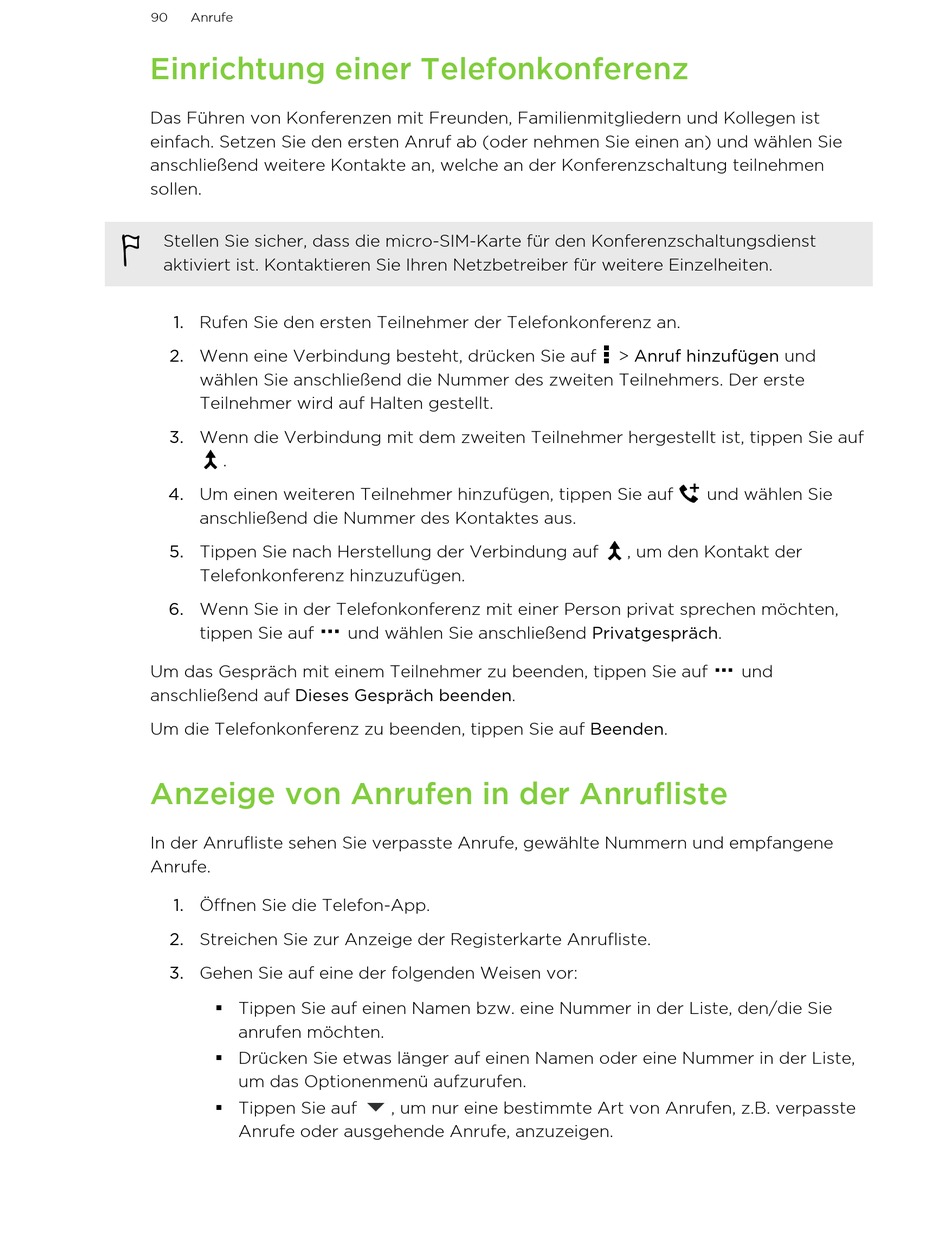 90 Anrufe

Einrichtung einer Telefonkonferenz

Das Führen von Konferenzen mit Freunden, Familienmitgliedern und Kollegen ist einfach. Setzen Sie den ersten Anruf ab (oder nehmen Sie einen an) und wählen Sie anschließend weitere Kontakte an, welche an der Konferenzschaltung teilnehmen sollen.

Stellen Sie sicher, dass die micro-SIM-Karte für den Konferenzschaltungsdienst aktiviert ist. Kontaktieren Sie Ihren Netzbetreiber für weitere Einzelheiten.

1. Rufen Sie den ersten Teilnehmer der Telefonkonferenz an.

2. Wenn eine Verbindung besteht, drücken Sie auf > Anruf hinzufügen und wählen Sie anschließend die Nummer des zweiten Teilnehmers. Der erste Teilnehmer wird auf Halten gestellt.

3. Wenn die Verbindung mit dem zweiten Teilnehmer hergestellt ist, tippen Sie auf .

4. Um einen weiteren Teilnehmer hinzufügen, tippen Sie auf und wählen Sie anschließend die Nummer des Kontaktes aus.

5. Tippen Sie nach Herstellung der Verbindung auf , um den Kontakt der Telefonkonferenz hinzuzufügen.

6. Wenn Sie in der Telefonkonferenz mit einer Person privat sprechen möchten, tippen Sie auf und wählen Sie anschließend Privatgespräch.

Um das Gespräch mit einem Teilnehmer zu beenden, tippen Sie auf und anschließend auf Dieses Gespräch beenden.

Um die Telefonkonferenz zu beenden, tippen Sie auf Beenden.

Anzeige von Anrufen in der Anrufliste

In der Anrufliste sehen Sie verpasste Anrufe, gewählte Nummern und empfangene Anrufe.

1. Öffnen Sie die Telefon-App.

2. Streichen Sie zur Anzeige der Registerkarte Anrufliste.

3. Gehen Sie auf eine der folgenden Weisen vor:

▪ Tippen Sie auf einen Namen bzw. eine Nummer in der Liste, den/die Sie anrufen möchten.
▪ Drücken Sie etwas länger auf einen Namen oder eine Nummer in der Liste, um das Optionenmenü aufzurufen.
▪ Tippen Sie auf , um nur eine bestimmte Art von Anrufen, z.B. verpasste Anrufe oder ausgehende Anrufe, anzuzeigen.